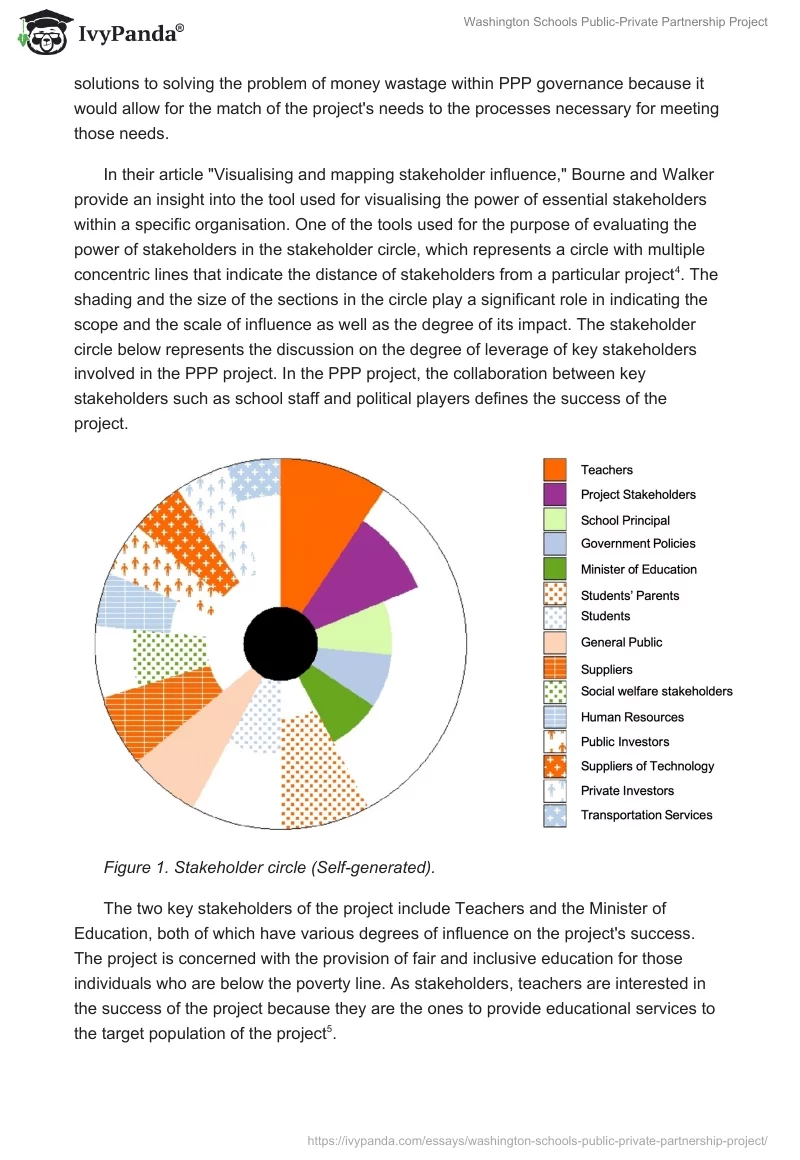 IvyPanda®

Washington Schools Public-Private Partnership Project

solutions to solving the problem of money wastage within PPP governance because it would allow for the match of the project's needs to the processes necessary for meeting those needs.

In their article "Visualising and mapping stakeholder influence," Bourne and Walker provide an insight into the tool used for visualising the power of essential stakeholders within a specific organisation. One of the tools used for the purpose of evaluating the power of stakeholders in the stakeholder circle, which represents a circle with multiple concentric lines that indicate the distance of stakeholders from a particular project$^4$. The shading and the size of the sections in the circle play a significant role in indicating the scope and the scale of influence as well as the degree of its impact. The stakeholder circle below represents the discussion on the degree of leverage of key stakeholders involved in the PPP project. In the PPP project, the collaboration between key stakeholders such as school staff and political players defines the success of the project.

Teachers
Project Stakeholders
School Principal
Government Policies
Minister of Education
Students' Parents
Students
General Public
Suppliers
Social welfare stakeholders
Human Resources
Public Investors
Suppliers of Technology
Private Investors
Transportation Services

Figure 1. Stakeholder circle (Self-generated).

The two key stakeholders of the project include Teachers and the Minister of Education, both of which have various degrees of influence on the project's success. The project is concerned with the provision of fair and inclusive education for those individuals who are below the poverty line. As stakeholders, teachers are interested in the success of the project because they are the ones to provide educational services to the target population of the project$^5$.

https://ivypanda.com/essays/washington-schools-public-private-partnership-project/